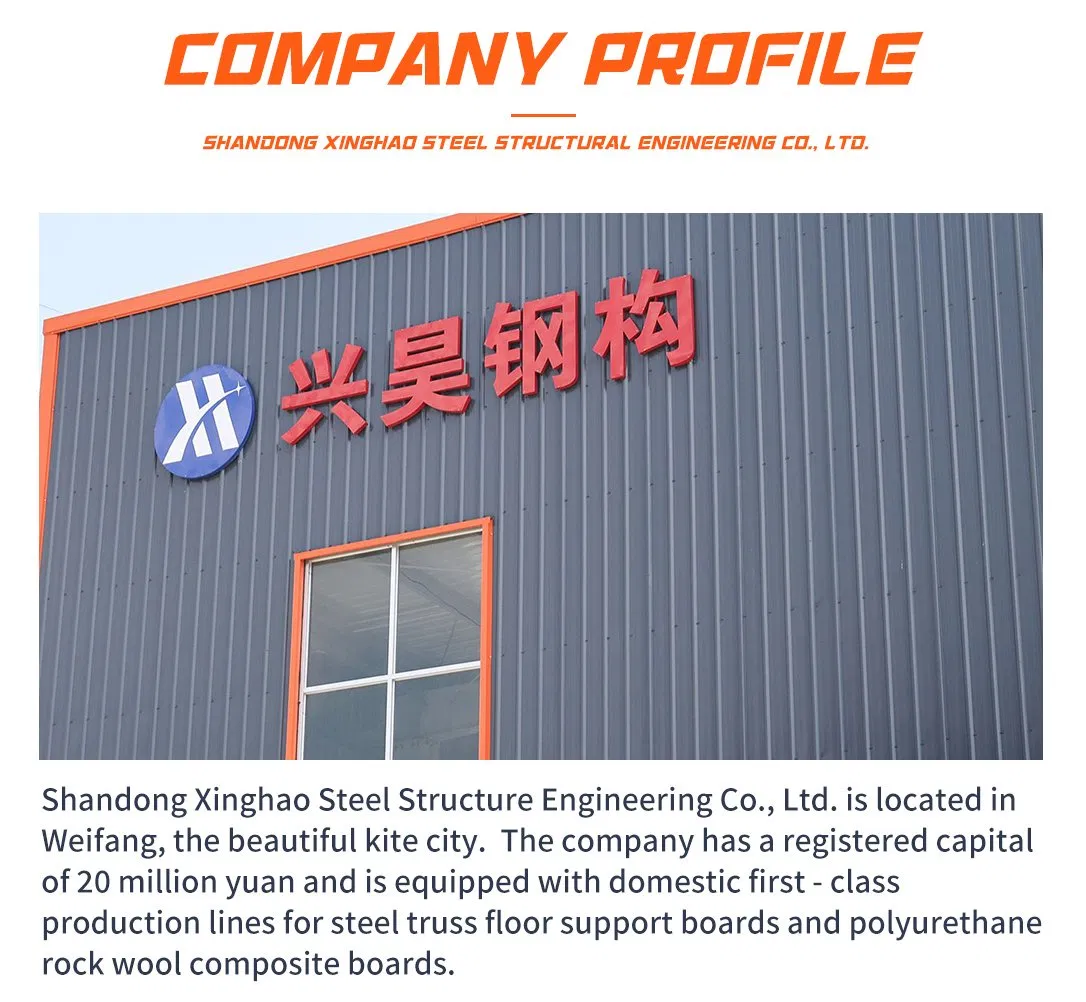 COMPANY PROFILE

SHANDONG XINGHAO STEEL STRUCTURAL ENGINEERING CO., LTD.

兴昊钢构

Shandong Xinghao Steel Structure Engineering Co., Ltd. is located in Weifang, the beautiful kite city.  The company has a registered capital of 20 million yuan and is equipped with domestic first - class production lines for steel truss floor support boards and polyurethane rock wool composite boards.